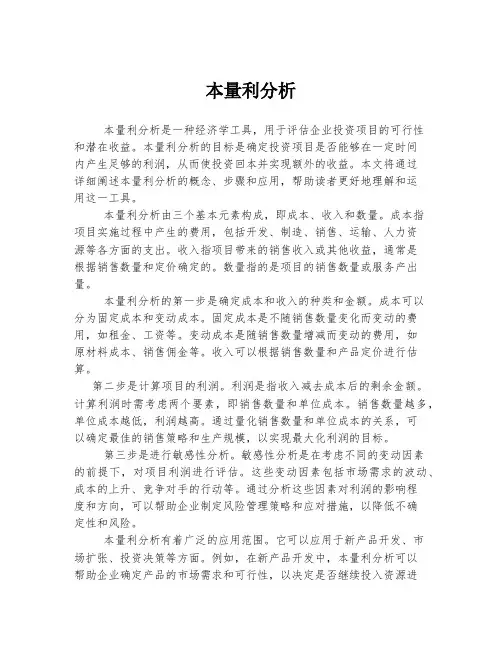 本量利分析

本量利分析是一种经济学工具，用于评估企业投资项目的可行性和潜在收益。本量利分析的目标是确定投资项目是否能够在一定时间内产生足够的利润，从而使投资回本并实现额外的收益。本文将通过详细阐述本量利分析的概念、步骤和应用，帮助读者更好地理解和运用这一工具。

本量利分析由三个基本元素构成，即成本、收入和数量。成本指项目实施过程中产生的费用，包括开发、制造、销售、运输、人力资源等各方面的支出。收入指项目带来的销售收入或其他收益，通常是根据销售数量和定价确定的。数量指的是项目的销售数量或服务产出量。

本量利分析的第一步是确定成本和收入的种类和金额。成本可以分为固定成本和变动成本。固定成本是不随销售数量变化而变动的费用，如租金、工资等。变动成本是随销售数量增减而变动的费用，如原材料成本、销售佣金等。收入可以根据销售数量和产品定价进行估算。

第二步是计算项目的利润。利润是指收入减去成本后的剩余金额。计算利润时需考虑两个要素，即销售数量和单位成本。销售数量越多，单位成本越低，利润越高。通过量化销售数量和单位成本的关系，可以确定最佳的销售策略和生产规模，以实现最大化利润的目标。

第三步是进行敏感性分析。敏感性分析是在考虑不同的变动因素的前提下，对项目利润进行评估。这些变动因素包括市场需求的波动、成本的上升、竞争对手的行动等。通过分析这些因素对利润的影响程度和方向，可以帮助企业制定风险管理策略和应对措施，以降低不确定性和风险。

本量利分析有着广泛的应用范围。它可以应用于新产品开发、市场扩张、投资决策等方面。例如，在新产品开发中，本量利分析可以帮助企业确定产品的市场需求和可行性，以决定是否继续投入资源进